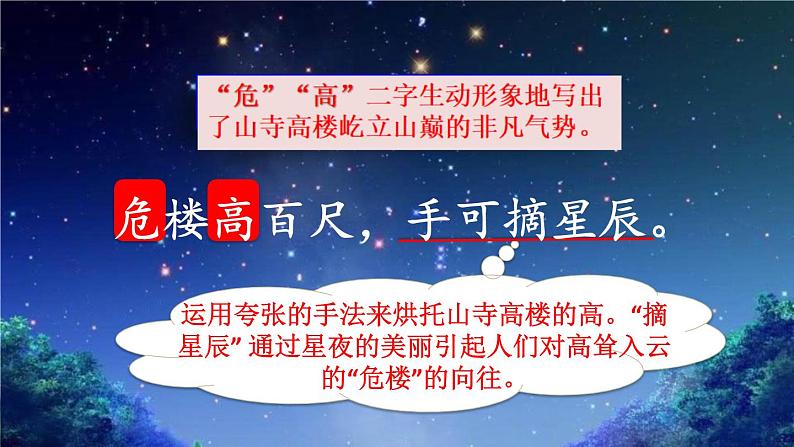 “危”“高”二字生动形象地写出了山寺高楼屹立山巅的非凡气势。

危楼高百尺，手可摘星辰。

运用夸张的手法来烘托山寺高楼的高。“摘星辰”通过星夜的美丽引起人们对高耸入云的“危楼”的向往。